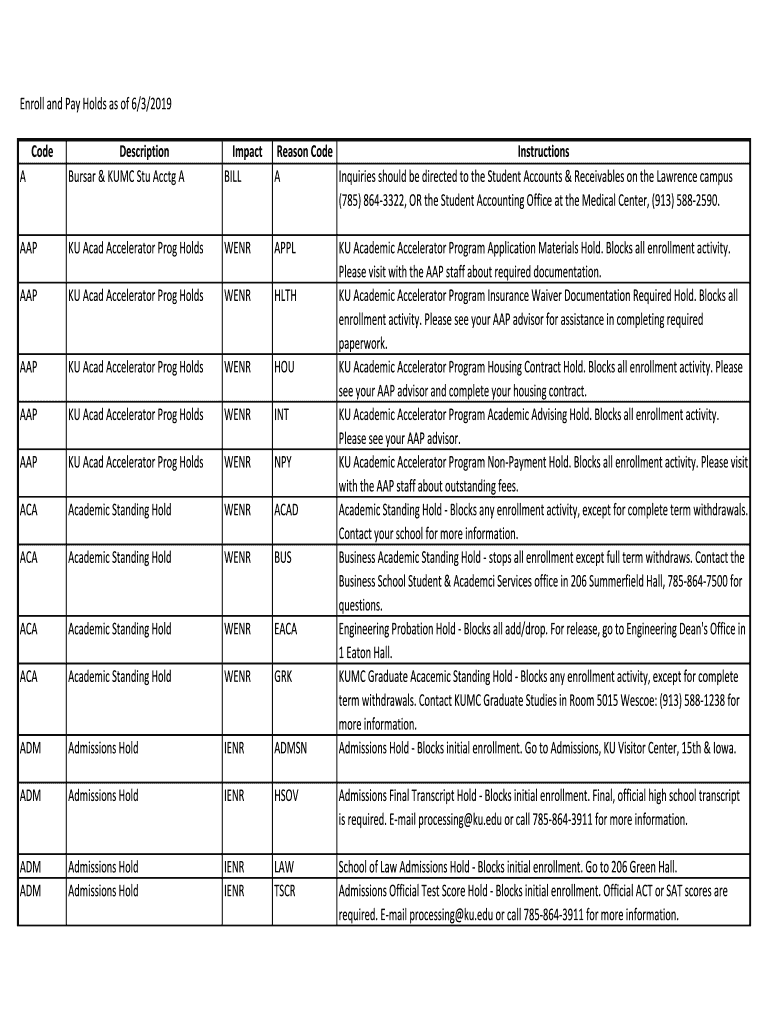 Enroll and Pay Holds as of 6/3/2019

| Code | Description | Impact | Reason Code | Instructions |
|---|---|---|---|---|
| A | Bursar & KUMC Stu Acctg A | BILL | A | Inquiries should be directed to the Student Accounts & Receivables on the Lawrence campus (785) 864-3322, OR the Student Accounting Office at the Medical Center, (913) 588-2590. |
| AAP | KU Acad Accelerator Prog Holds | WENR | APPL | KU Academic Accelerator Program Application Materials Hold. Blocks all enrollment activity. Please visit with the AAP staff about required documentation. |
| AAP | KU Acad Accelerator Prog Holds | WENR | HLTH | KU Academic Accelerator Program Insurance Waiver Documentation Required Hold. Blocks all enrollment activity. Please see your AAP advisor for assistance in completing required paperwork. |
| AAP | KU Acad Accelerator Prog Holds | WENR | HOU | KU Academic Accelerator Program Housing Contract Hold. Blocks all enrollment activity. Please see your AAP advisor and complete your housing contract. |
| AAP | KU Acad Accelerator Prog Holds | WENR | INT | KU Academic Accelerator Program Academic Advising Hold. Blocks all enrollment activity. Please see your AAP advisor. |
| AAP | KU Acad Accelerator Prog Holds | WENR | NPY | KU Academic Accelerator Program Non-Payment Hold. Blocks all enrollment activity. Please visit with the AAP staff about outstanding fees. |
| ACA | Academic Standing Hold | WENR | ACAD | Academic Standing Hold - Blocks any enrollment activity, except for complete term withdrawals. Contact your school for more information. |
| ACA | Academic Standing Hold | WENR | BUS | Business Academic Standing Hold - stops all enrollment except full term withdraws. Contact the Business School Student & Academci Services office in 206 Summerfield Hall, 785-864-7500 for questions. |
| ACA | Academic Standing Hold | WENR | EACA | Engineering Probation Hold - Blocks all add/drop. For release, go to Engineering Dean's Office in 1 Eaton Hall. |
| ACA | Academic Standing Hold | WENR | GRK | KUMC Graduate Acacemic Standing Hold - Blocks any enrollment activity, except for complete term withdrawals. Contact KUMC Graduate Studies in Room 5015 Wescoe: (913) 588-1238 for more information. |
| ADM | Admissions Hold | IENR | ADMSN | Admissions Hold - Blocks initial enrollment. Go to Admissions, KU Visitor Center, 15th & Iowa. |
| ADM | Admissions Hold | IENR | HSOV | Admissions Final Transcript Hold - Blocks initial enrollment. Final, official high school transcript is required. E-mail processing@ku.edu or call 785-864-3911 for more information. |
| ADM | Admissions Hold | IENR | LAW | School of Law Admissions Hold - Blocks initial enrollment. Go to 206 Green Hall. |
| ADM | Admissions Hold | IENR | TSCR | Admissions Official Test Score Hold - Blocks initial enrollment. Official ACT or SAT scores are required. E-mail processing@ku.edu or call 785-864-3911 for more information. |